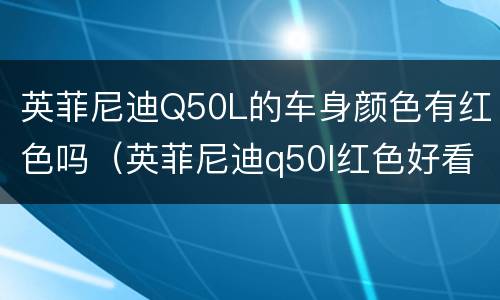 英菲尼迪Q50L的车身颜色有红色吗（英菲尼迪q50l红色好看